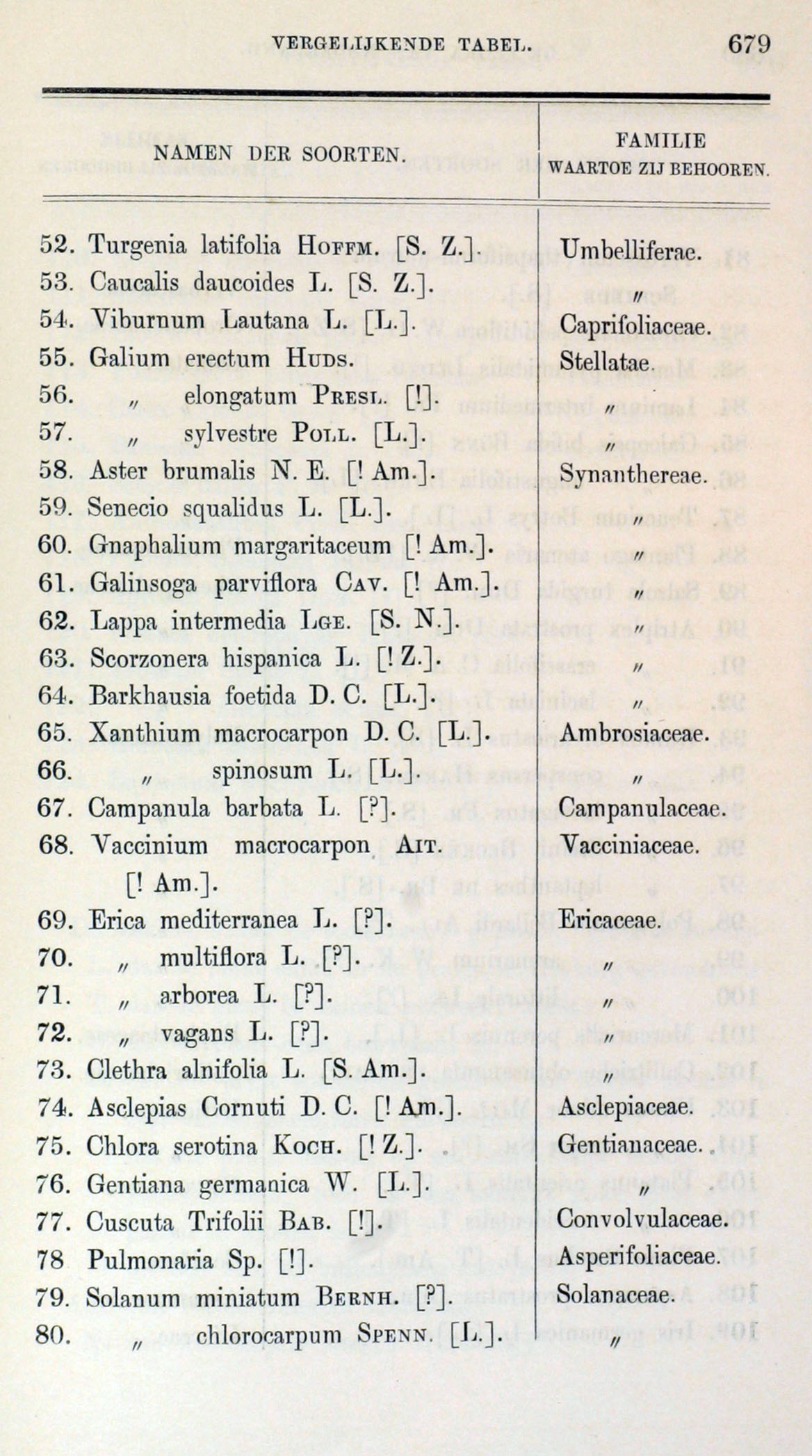 VERGELIJKENDE TABEL. 679

| NAMEN DER SOORTEN. | FAMILIE WAARTOE ZIJ BEHOOREN. |
|---|---|
| 52. Turgenia latifolia Hoffm. [S. Z.]. | Umbelliferae. |
| 53. Caucalis daucoides L. [S. Z.]. | „ |
| 54. Viburnum Lautana L. [L.]. | Caprifoliaceae. |
| 55. Galium erectum Huds. | Stellatae. |
| 56. „ elongatum Presl. [!]. | „ |
| 57. „ sylvestre Poll. [L.]. | „ |
| 58. Aster brumalis N. E. [! Am.]. | Synanthereae. |
| 59. Senecio squalidus L. [L.]. | „ |
| 60. Gnaphalium margaritaceum [! Am.]. | „ |
| 61. Galinsoga parviflora Cav. [! Am.]. | „ |
| 62. Lappa intermedia Lge. [S. N.]. | „ |
| 63. Scorzonera hispanica L. [! Z.]. | „ |
| 64. Barkhausia foetida D. C. [L.]. | „ |
| 65. Xanthium macrocarpon D. C. [L.]. | Ambrosiaceae. |
| 66. „ spinosum L. [L.]. | „ |
| 67. Campanula barbata L. [?]. | Campanulaceae. |
| 68. Vaccinium macrocarpon Ait. [! Am.]. | Vacciniaceae. |
| 69. Erica mediterranea L. [?]. | Ericaceae. |
| 70. „ multiflora L. [?]. | „ |
| 71. „ arborea L. [?]. | „ |
| 72. „ vagans L. [?]. | „ |
| 73. Clethra alnifolia L. [S. Am.]. | „ |
| 74. Asclepias Cornuti D. C. [! Am.]. | Asclepiaceae. |
| 75. Chlora serotina Koch. [! Z.]. | Gentianaceae. |
| 76. Gentiana germanica W. [L.]. | „ |
| 77. Cuscuta Trifolii Bab. [!]. | Convolvulaceae. |
| 78 Pulmonaria Sp. [!]. | Asperifoliaceae. |
| 79. Solanum miniatum Bernh. [?]. | Solanaceae. |
| 80. „ chlorocarpum Spenn. [L.]. | „ |